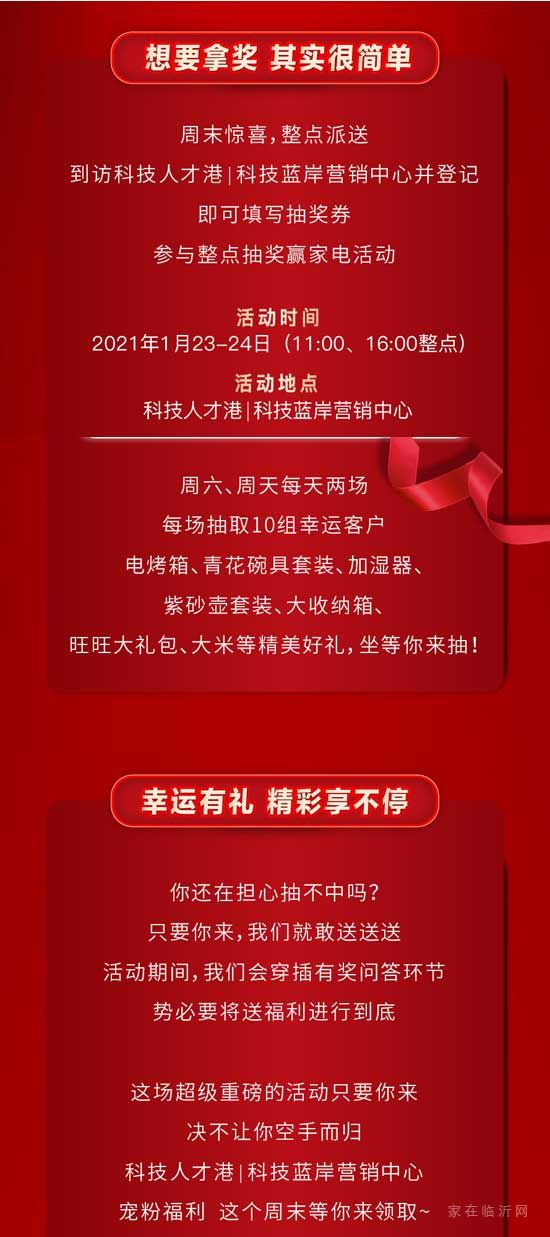 想要拿奖 其实很简单

周末惊喜，整点派送
到访科技人才港|科技蓝岸营销中心并登记
即可填写抽奖券
参与整点抽奖赢家电活动

活动时间
2021年1月23-24日（11:00、16:00整点）

活动地点
科技人才港|科技蓝岸营销中心

周六、周天每天两场
每场抽取10组幸运客户
电烤箱、青花碗具套装、加湿器、
紫砂壶套装、大收纳箱、
旺旺大礼包、大米等精美好礼，坐等你来抽！

幸运有礼 精彩享不停

你还在担心抽不中吗？
只要你来，我们就敢送送送
活动期间，我们会穿插有奖问答环节
势必要将送福利进行到底

这场超级重磅的活动只要你来
决不让你空手而归
科技人才港|科技蓝岸营销中心
宠粉福利 这个周末等你来领取~

家在临沂网